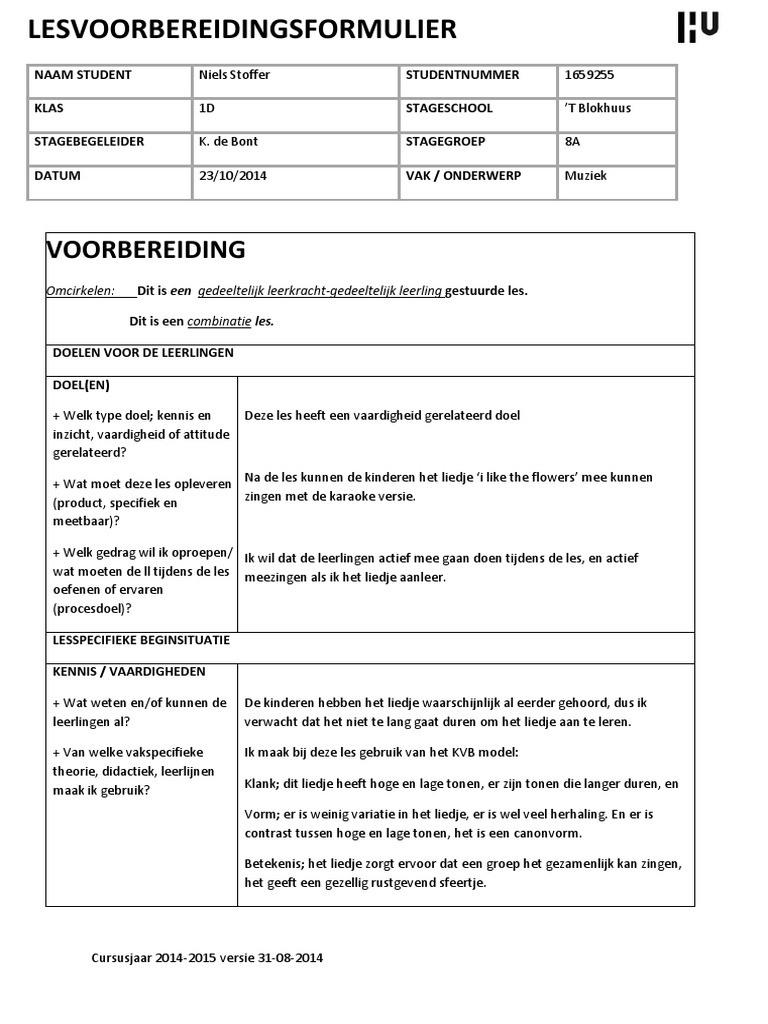 LESVOORBEREIDINGSFORMULIER

HU

| NAAM STUDENT | Niels Stoffer | STUDENTNUMMER | 1659255 |
|---|---|---|---|
| KLAS | 1D | STAGESCHOOL | 'T Blokhuus |
| STAGEBEGELEIDER | K. de Bont | STAGEGROEP | 8A |
| DATUM | 23/10/2014 | VAK / ONDERWERP | Muziek |

VOORBEREIDING

Omcirkelen: Dit is een gedeeltelijk leerkracht-gedeeltelijk leerling gestuurde les.

Dit is een combinatie les.

DOELEN VOOR DE LEERLINGEN

| DOEL(EN) | |
|---|---|
| + Welk type doel; kennis en inzicht, vaardigheid of attitude gerelateerd? | Deze les heeft een vaardigheid gerelateerd doel |
| + Wat moet deze les opleveren (product, specifiek en meetbaar)? | Na de les kunnen de kinderen het liedje 'i like the flowers' mee kunnen zingen met de karaoke versie. |
| + Welk gedrag wil ik oproepen/ wat moeten de ll tijdens de les oefenen of ervaren (procesdoel)? | Ik wil dat de leerlingen actief mee gaan doen tijdens de les, en actief meezingen als ik het liedje aanleer. |

LESSPECIFIEKE BEGINSITUATIE

| KENNIS / VAARDIGHEDEN | |
|---|---|
| + Wat weten en/of kunnen de leerlingen al? | De kinderen hebben het liedje waarschijnlijk al eerder gehoord, dus ik verwacht dat het niet te lang gaat duren om het liedje aan te leren. |
| + Van welke vakspecifieke theorie, didactiek, leerlijnen maak ik gebruik? | Ik maak bij deze les gebruik van het KVB model: Klank; dit liedje heeft hoge en lage tonen, er zijn tonen die langer duren, en Vorm; er is weinig variatie in het liedje, er is wel veel herhaling. En er is contrast tussen hoge en lage tonen, het is een canonvorm. Betekenis; het liedje zorgt ervoor dat een groep het gezamenlijk kan zingen, het geeft een gezellig rustgevend sfeertje. |

Cursusjaar 2014-2015 versie 31-08-2014